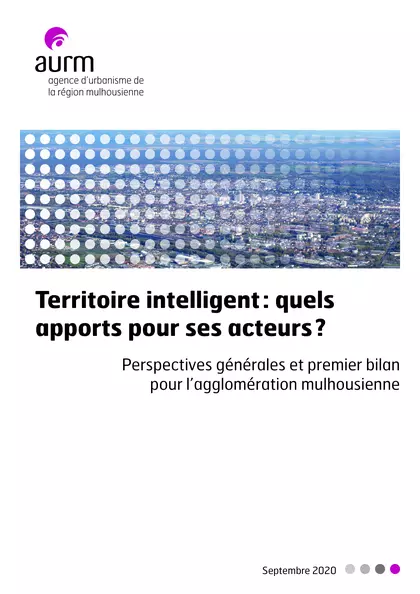 aurm
agence d'urbanisme de
la région mulhousienne

Territoire intelligent : quels apports pour ses acteurs ?

Perspectives générales et premier bilan pour l'agglomération mulhousienne

Septembre 2020